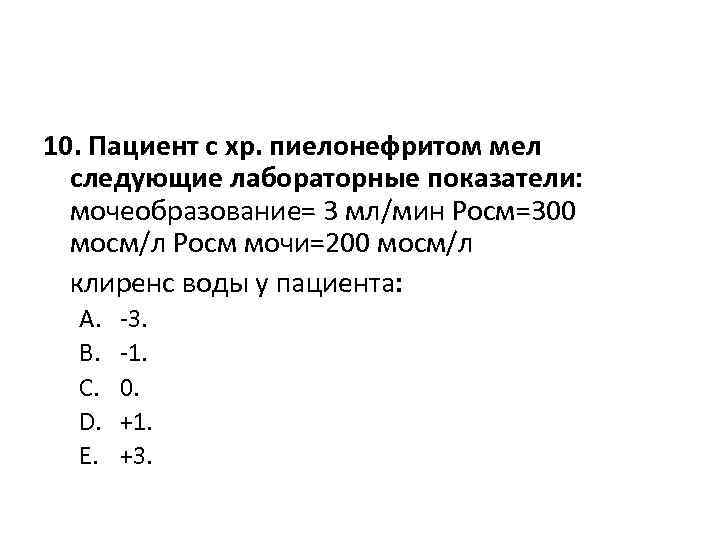 10. Пациент с хр. пиелонефритом мел следующие лабораторные показатели: мочеобразование= 3 мл/мин Росм=300 мосм/л Росм мочи=200 мосм/л

клиренс воды у пациента:

A. -3.
B. -1.
C. 0.
D. +1.
E. +3.